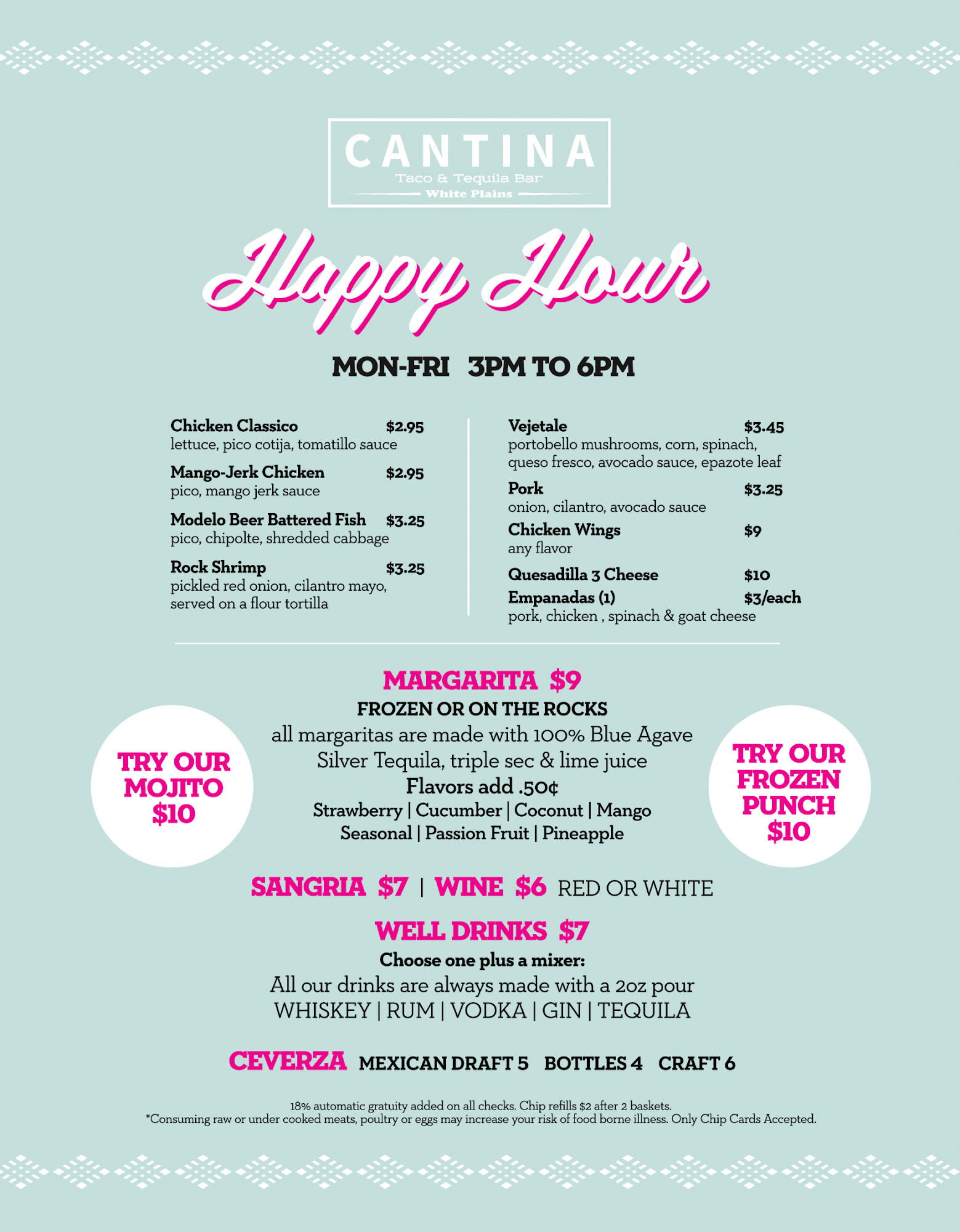 CANTINA
Taco & Tequila Bar
White Plains

Happy Hour

MON-FRI 3PM TO 6PM

Chicken Classico $2.95
lettuce, pico cotija, tomatillo sauce

Mango-Jerk Chicken $2.95
pico, mango jerk sauce

Modelo Beer Battered Fish $3.25
pico, chipolte, shredded cabbage

Rock Shrimp $3.25
pickled red onion, cilantro mayo, served on a flour tortilla

Vejetale $3.45
portobello mushrooms, corn, spinach, queso fresco, avocado sauce, epazote leaf

Pork $3.25
onion, cilantro, avocado sauce

Chicken Wings $9
any flavor

Quesadilla 3 Cheese $10

Empanadas (1) $3/each
pork, chicken , spinach & goat cheese

TRY OUR MOJITO $10

MARGARITA $9
FROZEN OR ON THE ROCKS
all margaritas are made with 100% Blue Agave Silver Tequila, triple sec & lime juice
Flavors add .50¢
Strawberry | Cucumber | Coconut | Mango
Seasonal | Passion Fruit | Pineapple

TRY OUR FROZEN PUNCH $10

SANGRIA $7 | WINE $6 RED OR WHITE

WELL DRINKS $7
Choose one plus a mixer:
All our drinks are always made with a 2oz pour
WHISKEY | RUM | VODKA | GIN | TEQUILA

CEVERZA MEXICAN DRAFT 5 BOTTLES 4 CRAFT 6

18% automatic gratuity added on all checks. Chip refills $2 after 2 baskets.
*Consuming raw or under cooked meats, poultry or eggs may increase your risk of food borne illness. Only Chip Cards Accepted.